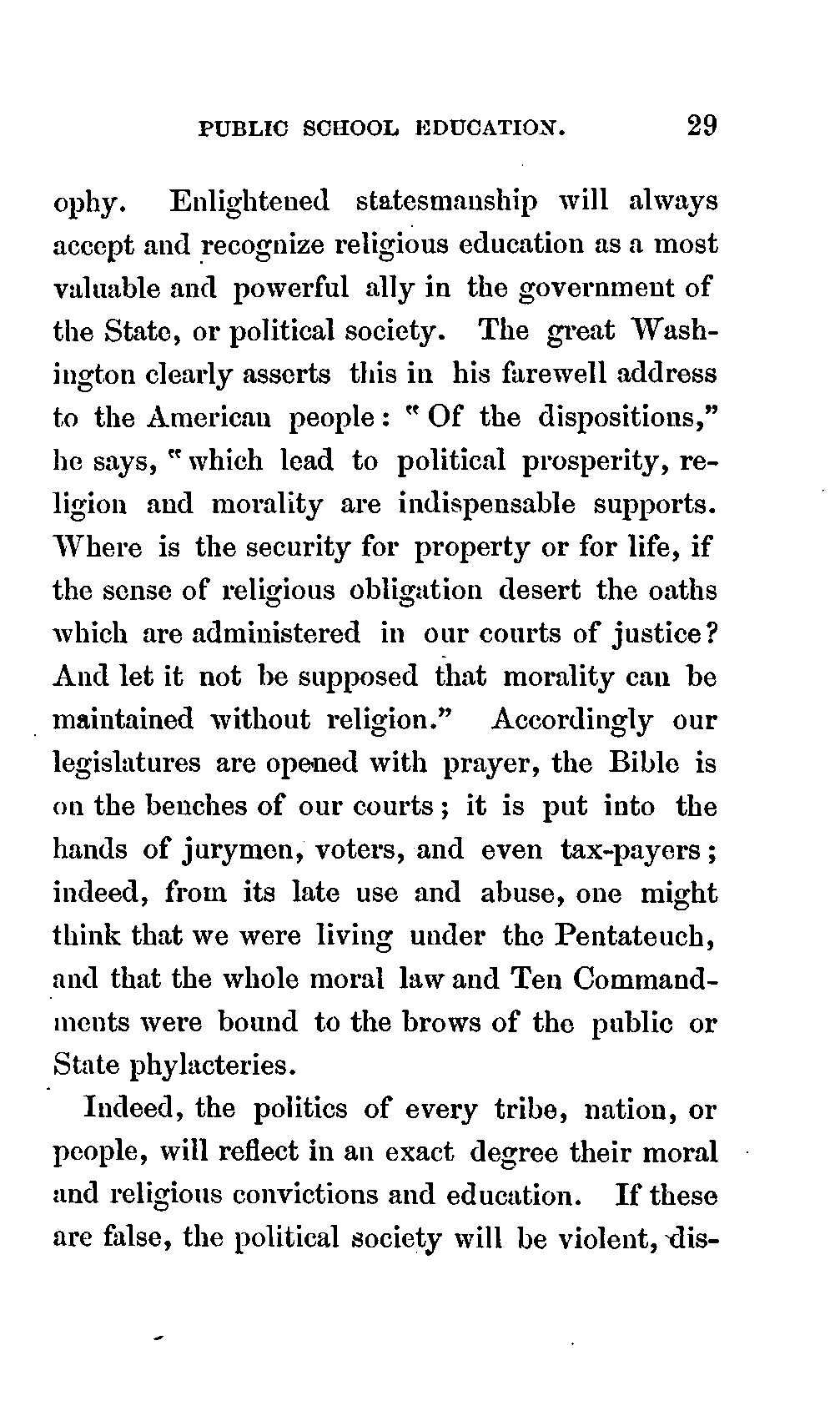 PUBLIC SCHOOL EDUCATION. 29

ophy. Enlightened statesmanship will always accept and recognize religious education as a most valuable and powerful ally in the government of the State, or political society. The great Washington clearly asserts this in his farewell address to the American people: "Of the dispositions," he says, "which lead to political prosperity, religion and morality are indispensable supports. Where is the security for property or for life, if the sense of religious obligation desert the oaths which are administered in our courts of justice? And let it not be supposed that morality can be maintained without religion." Accordingly our legislatures are opened with prayer, the Bible is on the benches of our courts; it is put into the hands of jurymen, voters, and even tax-payers; indeed, from its late use and abuse, one might think that we were living under the Pentateuch, and that the whole moral law and Ten Commandments were bound to the brows of the public or State phylacteries.

Indeed, the politics of every tribe, nation, or people, will reflect in an exact degree their moral and religious convictions and education. If these are false, the political society will be violent, dis-